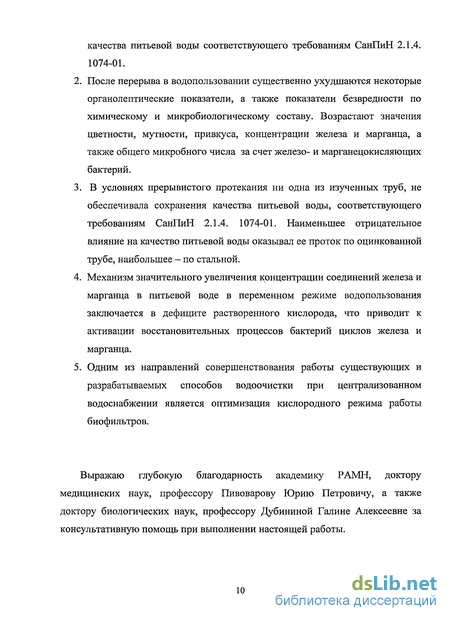 качества питьевой воды соответствующего требованиям СанПиН 2.1.4. 1074-01.

2. После перерыва в водопользовании существенно ухудшаются некоторые органолептические показатели, а также показатели безвредности по химическому и микробиологическому составу. Возрастают значения цветности, мутности, привкуса, концентрации железа и марганца, а также общего микробного числа за счет железо- и марганецокисляющих бактерий.

3. В условиях прерывистого протекания ни одна из изученных труб, не обеспечивала сохранения качества питьевой воды, соответствующего требованиям СанПиН 2.1.4. 1074-01. Наименьшее отрицательное влияние на качество питьевой воды оказывал ее проток по оцинкованной трубе, наибольшее – по стальной.

4. Механизм значительного увеличения концентрации соединений железа и марганца в питьевой воде в переменном режиме водопользования заключается в дефиците растворенного кислорода, что приводит к активации восстановительных процессов бактерий циклов железа и марганца.

5. Одним из направлений совершенствования работы существующих и разрабатываемых способов водоочистки при централизованном водоснабжении является оптимизация кислородного режима работы биофильтров.

Выражаю глубокую благодарность академику РАМН, доктору медицинских наук, профессору Пивоварову Юрию Петровичу, а также доктору биологических наук, профессору Дубининой Галине Алексеевне за консультативную помощь при выполнении настоящей работы.

10

dsLib.net
библиотека диссертаций